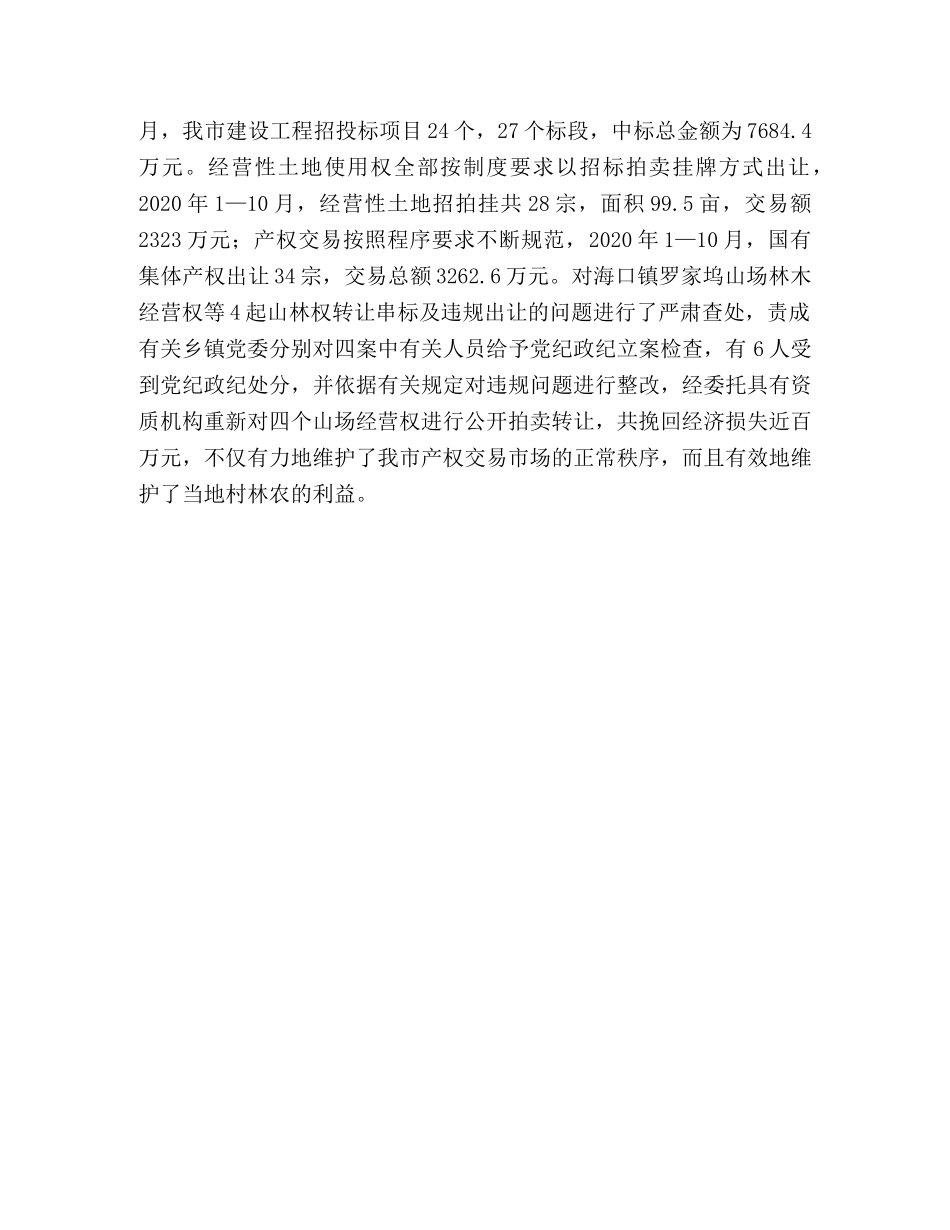 月，我市建设工程招投标项目24个，27个标段，中标总金额为7684.4万元。经营性土地使用权全部按制度要求以招标拍卖挂牌方式出让，2020年1—10月，经营性土地招拍挂共28宗，面积99.5亩，交易额2323万元；产权交易按照程序要求不断规范，2020年1—10月，国有集体产权出让34宗，交易总额3262.6万元。对海口镇罗家坞山场林木经营权等4起山林权转让串标及违规出让的问题进行了严肃查处，责成有关乡镇党委分别对四案中有关人员给予党纪政纪立案检查，有6人受到党纪政纪处分，并依据有关规定对违规问题进行整改，经委托具有资质机构重新对四个山场经营权进行公开拍卖转让，共挽回经济损失近百万元，不仅有力地维护了我市产权交易市场的正常秩序，而且有效地维护了当地村林农的利益。